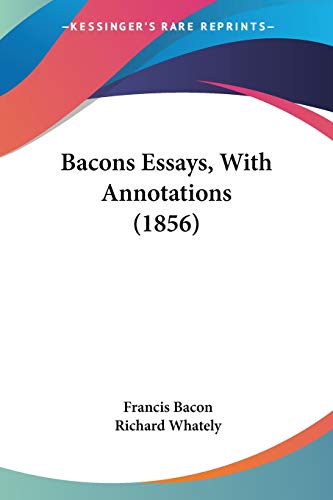 —KESSINGER'S RARE REPRINTS—

Bacons Essays, With Annotations (1856)

Francis Bacon
Richard Whately